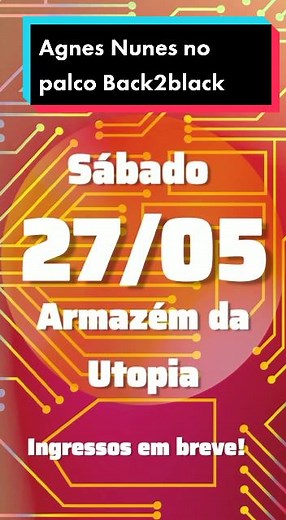 Agnes Nunes no palco Back2black

Sábado

27/05

Armazém da Utopia

Ingressos em breve!